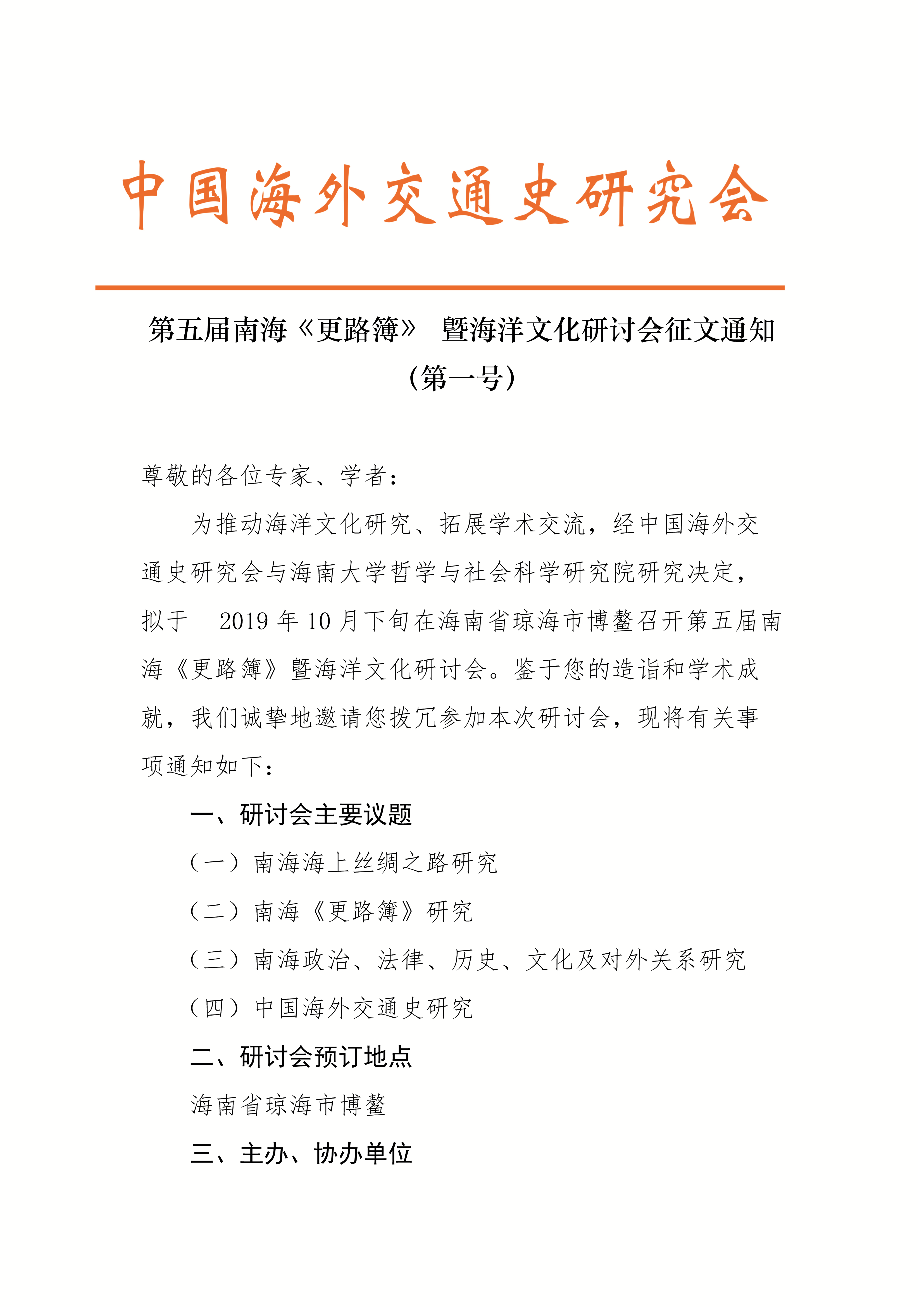 中国海外交通史研究会

第五届南海《更路簿》 暨海洋文化研讨会征文通知
（第一号）

尊敬的各位专家、学者：

为推动海洋文化研究、拓展学术交流，经中国海外交通史研究会与海南大学哲学与社会科学研究院研究决定，拟于 2019 年 10 月下旬在海南省琼海市博鳌召开第五届南海《更路簿》暨海洋文化研讨会。鉴于您的造诣和学术成就，我们诚挚地邀请您拨冗参加本次研讨会，现将有关事项通知如下：

一、研讨会主要议题

（一）南海海上丝绸之路研究

（二）南海《更路簿》研究

（三）南海政治、法律、历史、文化及对外关系研究

（四）中国海外交通史研究

二、研讨会预订地点

海南省琼海市博鳌

三、主办、协办单位